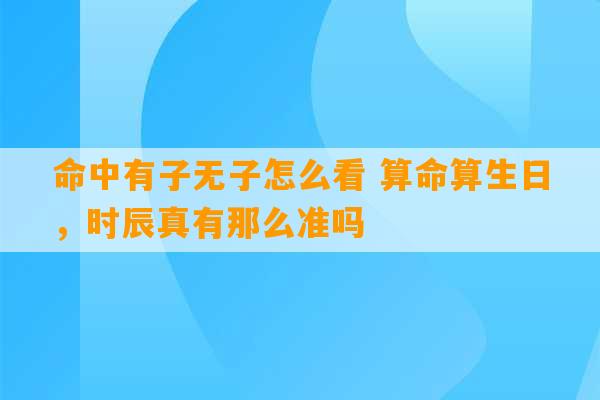 命中有子无子怎么看 算命算生日，时辰真有那么准吗